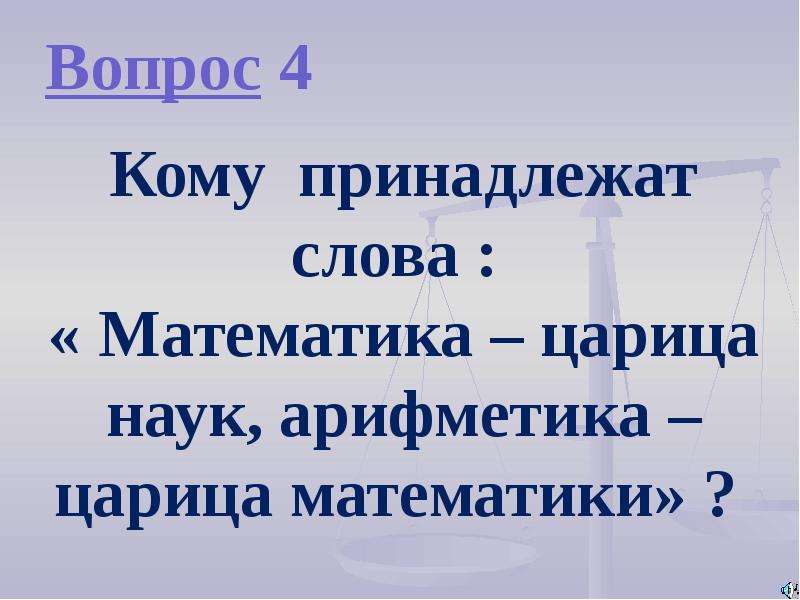 Вопрос 4

Кому принадлежат слова : « Математика – царица наук, арифметика – царица математики» ?